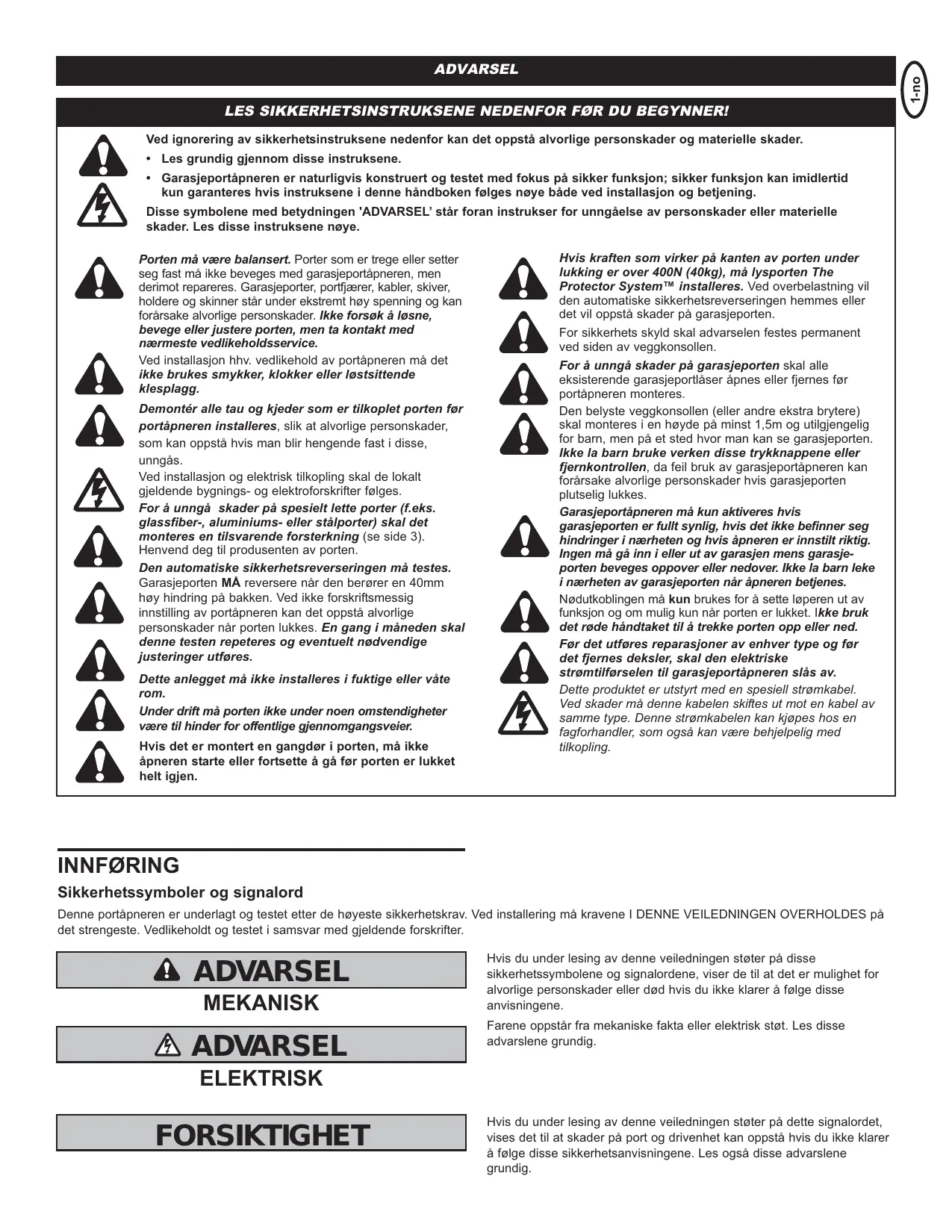 ADVARSEL

1-no

LES SIKKERHETSINSTRUKSENE NEDENFOR FØR DU BEGYNNER!

Ved ignorering av sikkerhetsinstruksene nedenfor kan det oppstå alvorlige personskader og materielle skader.

• Les grundig gjennom disse instruksene.

• Garasjeportåpneren er naturligvis konstruert og testet med fokus på sikker funksjon; sikker funksjon kan imidlertid kun garanteres hvis instruksene i denne håndboken følges nøye både ved installasjon og betjening.

Disse symbolene med betydningen 'ADVARSEL' står foran instrukser for unngåelse av personskader eller materielle skader. Les disse instruksene nøye.

Porten må være balansert. Porter som er trege eller setter seg fast må ikke beveges med garasjeportåpneren, men derimot repareres. Garasjeporter, portfjærer, kabler, skiver, holdere og skinner står under ekstremt høy spenning og kan forårsake alvorlige personskader. Ikke forsøk å løsne, bevege eller justere porten, men ta kontakt med nærmeste vedlikeholdsservice.

Ved installasjon hhv. vedlikehold av portåpneren må det ikke brukes smykker, klokker eller løstsittende klesplagg.

Demontér alle tau og kjeder som er tilkoplet porten før portåpneren installeres, slik at alvorlige personskader, som kan oppstå hvis man blir hengende fast i disse, unngås.

Ved installasjon og elektrisk tilkopling skal de lokalt gjeldende bygnings- og elektroforskrifter følges.

For å unngå skader på spesielt lette porter (f.eks. glassfiber-, aluminiums- eller stålporter) skal det monteres en tilsvarende forsterkning (se side 3). Henvend deg til produsenten av porten.

Den automatiske sikkerhetsreverseringen må testes. Garasjeporten MÅ reversere når den berører en 40mm høy hindring på bakken. Ved ikke forskriftsmessig innstilling av portåpneren kan det oppstå alvorlige personskader når porten lukkes. En gang i måneden skal denne testen repeteres og eventuelt nødvendige justeringer utføres.

Dette anlegget må ikke installeres i fuktige eller våte rom.

Under drift må porten ikke under noen omstendigheter være til hinder for offentlige gjennomgangsveier.

Hvis det er montert en gangdør i porten, må ikke åpneren starte eller fortsette å gå før porten er lukket helt igjen.

Hvis kraften som virker på kanten av porten under lukking er over 400N (40kg), må lysporten The Protector System™ installeres. Ved overbelastning vil den automatiske sikkerhetsreverseringen hemmes eller det vil oppstå skader på garasjeporten.

For sikkerhets skyld skal advarselen festes permanent ved siden av veggkonsollen.

For å unngå skader på garasjeporten skal alle eksisterende garasjeportlåser åpnes eller fjernes før portåpneren monteres.

Den belyste veggkonsollen (eller andre ekstra brytere) skal monteres i en høyde på minst 1,5m og utilgjengelig for barn, men på et sted hvor man kan se garasjeporten. Ikke la barn bruke verken disse trykknappene eller fjernkontrollen, da feil bruk av garasjeportåpneren kan forårsake alvorlige personskader hvis garasjeporten plutselig lukkes.

Garasjeportåpneren må kun aktiveres hvis garasjeporten er fullt synlig, hvis det ikke befinner seg hindringer i nærheten og hvis åpneren er innstilt riktig. Ingen må gå inn i eller ut av garasjen mens garasjeporten beveges oppover eller nedover. Ikke la barn leke i nærheten av garasjeporten når åpneren betjenes.

Nødutkoblingen må kun brukes for å sette løperen ut av funksjon og om mulig kun når porten er lukket. Ikke bruk det røde håndtaket til å trekke porten opp eller ned.

Før det utføres reparasjoner av enhver type og før det fjernes deksler, skal den elektriske strømtilførselen til garasjeportåpneren slås av.

Dette produktet er utstyrt med en spesiell strømkabel. Ved skader må denne kabelen skiftes ut mot en kabel av samme type. Denne strømkabelen kan kjøpes hos en fagforhandler, som også kan være behjelpelig med tilkopling.

INNFØRING

Sikkerhetssymboler og signalord

Denne portåpneren er underlagt og testet etter de høyeste sikkerhetskrav. Ved installering må kravene I DENNE VEILEDNINGEN OVERHOLDES på det strengeste. Vedlikeholdt og testet i samsvar med gjeldende forskrifter.

ADVARSEL

MEKANISK

ADVARSEL

ELEKTRISK

Hvis du under lesing av denne veiledningen støter på disse sikkerhetssymbolene og signalordene, viser de til at det er mulighet for alvorlige personskader eller død hvis du ikke klarer å følge disse anvisningene.

Farene oppstår fra mekaniske fakta eller elektrisk støt. Les disse advarslene grundig.

FORSIKTIGHET

Hvis du under lesing av denne veiledningen støter på dette signalordet, vises det til at skader på port og drivenhet kan oppstå hvis du ikke klarer å følge disse sikkerhetsanvisningene. Les også disse advarslene grundig.